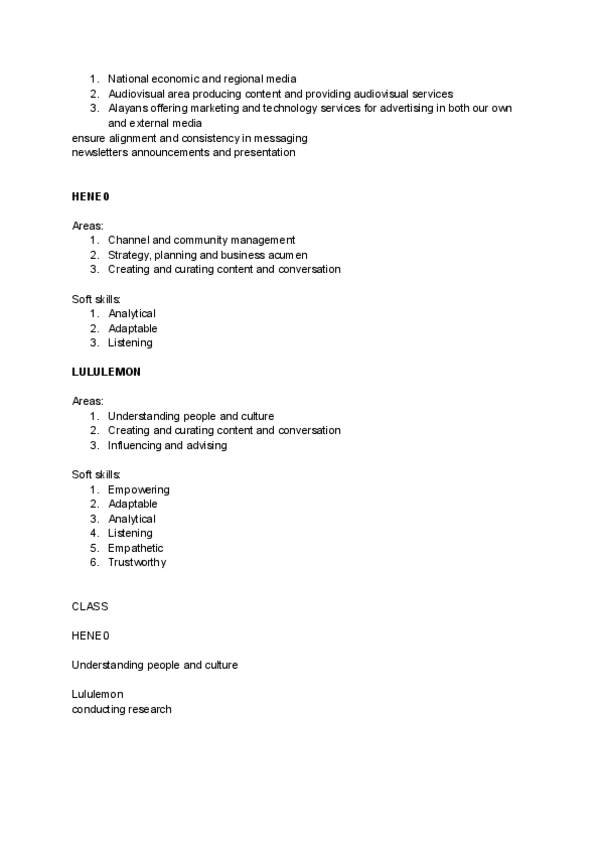 1. National economic and regional media
2. Audiovisual area producing content and providing audiovisual services
3. Alayans offering marketing and technology services for advertising in both our own and external media

ensure alignment and consistency in messaging
newsletters announcements and presentation

HENEO

Areas:
1. Channel and community management
2. Strategy, planning and business acumen
3. Creating and curating content and conversation

Soft skills:
1. Analytical
2. Adaptable
3. Listening

LULULEMON

Areas:
1. Understanding people and culture
2. Creating and curating content and conversation
3. Influencing and advising

Soft skills:
1. Empowering
2. Adaptable
3. Analytical
4. Listening
5. Empathetic
6. Trustworthy

CLASS

HENEO

Understanding people and culture

Lululemon
conducting research